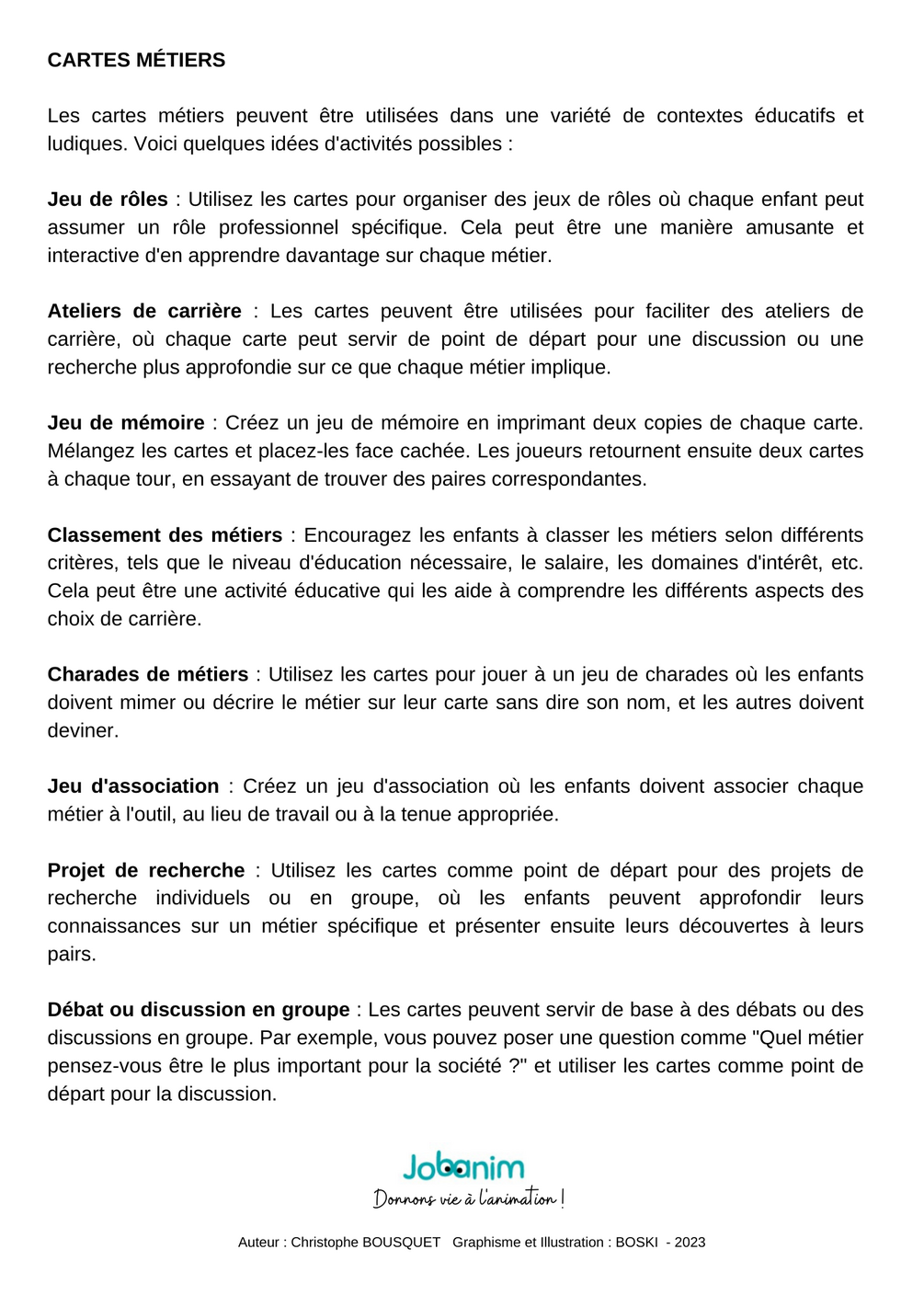 CARTES MÉTIERS

Les cartes métiers peuvent être utilisées dans une variété de contextes éducatifs et ludiques. Voici quelques idées d'activités possibles :

Jeu de rôles : Utilisez les cartes pour organiser des jeux de rôles où chaque enfant peut assumer un rôle professionnel spécifique. Cela peut être une manière amusante et interactive d'en apprendre davantage sur chaque métier.

Ateliers de carrière : Les cartes peuvent être utilisées pour faciliter des ateliers de carrière, où chaque carte peut servir de point de départ pour une discussion ou une recherche plus approfondie sur ce que chaque métier implique.

Jeu de mémoire : Créez un jeu de mémoire en imprimant deux copies de chaque carte. Mélangez les cartes et placez-les face cachée. Les joueurs retournent ensuite deux cartes à chaque tour, en essayant de trouver des paires correspondantes.

Classement des métiers : Encouragez les enfants à classer les métiers selon différents critères, tels que le niveau d'éducation nécessaire, le salaire, les domaines d'intérêt, etc. Cela peut être une activité éducative qui les aide à comprendre les différents aspects des choix de carrière.

Charades de métiers : Utilisez les cartes pour jouer à un jeu de charades où les enfants doivent mimer ou décrire le métier sur leur carte sans dire son nom, et les autres doivent deviner.

Jeu d'association : Créez un jeu d'association où les enfants doivent associer chaque métier à l'outil, au lieu de travail ou à la tenue appropriée.

Projet de recherche : Utilisez les cartes comme point de départ pour des projets de recherche individuels ou en groupe, où les enfants peuvent approfondir leurs connaissances sur un métier spécifique et présenter ensuite leurs découvertes à leurs pairs.

Débat ou discussion en groupe : Les cartes peuvent servir de base à des débats ou des discussions en groupe. Par exemple, vous pouvez poser une question comme "Quel métier pensez-vous être le plus important pour la société ?" et utiliser les cartes comme point de départ pour la discussion.

Jobanim
Donnons vie à l'animation !

Auteur : Christophe BOUSQUET Graphisme et Illustration : BOSKI - 2023